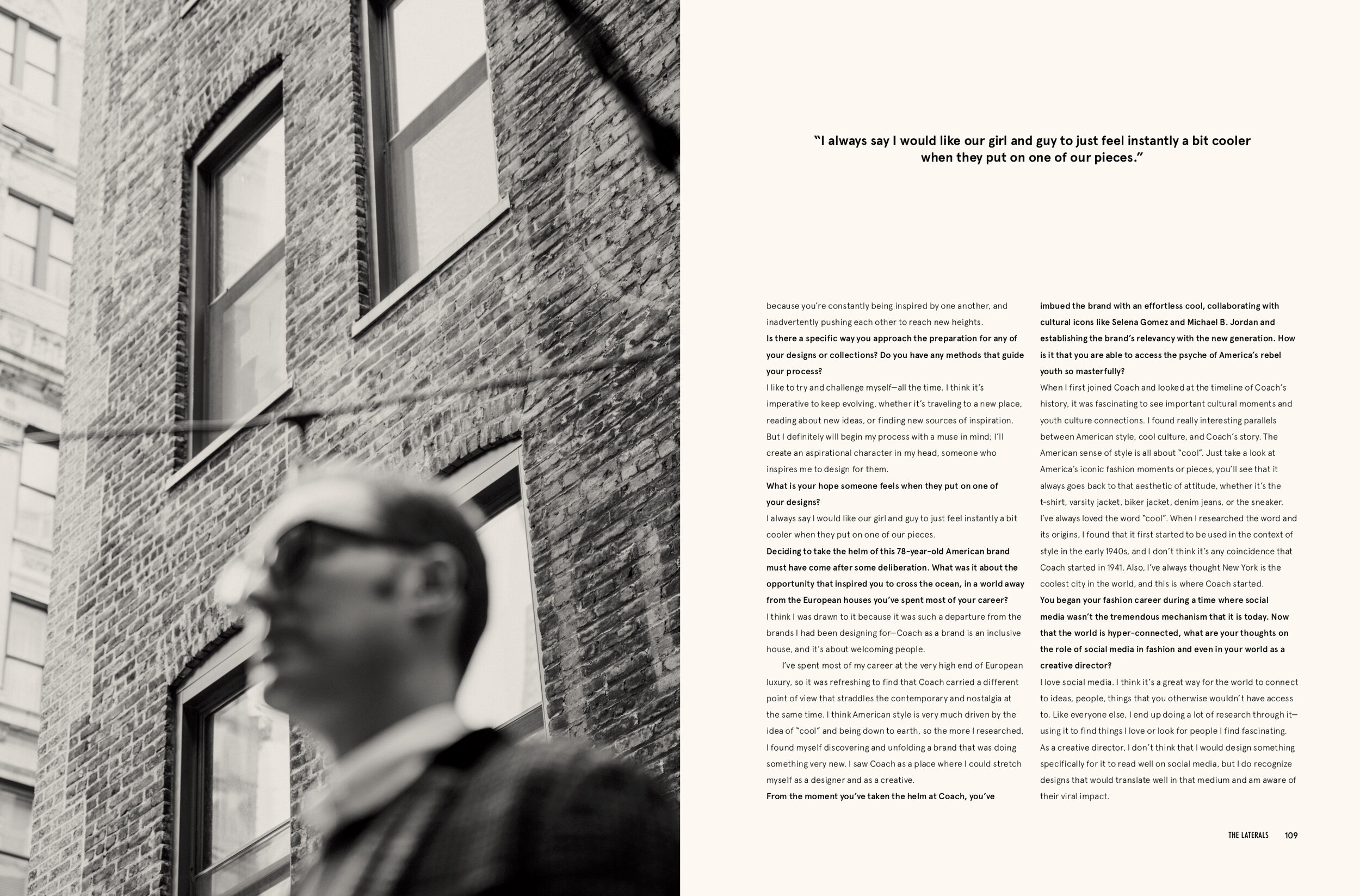 "I always say I would like our girl and guy to just feel instantly a bit cooler when they put on one of our pieces."

because you're constantly being inspired by one another, and inadvertently pushing each other to reach new heights.

Is there a specific way you approach the preparation for any of your designs or collections? Do you have any methods that guide your process?

I like to try and challenge myself—all the time. I think it's imperative to keep evolving, whether it's traveling to a new place, reading about new ideas, or finding new sources of inspiration. But I definitely will begin my process with a muse in mind; I'll create an aspirational character in my head, someone who inspires me to design for them.

What is your hope someone feels when they put on one of your designs?

I always say I would like our girl and guy to just feel instantly a bit cooler when they put on one of our pieces.

Deciding to take the helm of this 78-year-old American brand must have come after some deliberation. What was it about the opportunity that inspired you to cross the ocean, in a world away from the European houses you've spent most of your career?

I think I was drawn to it because it was such a departure from the brands I had been designing for—Coach as a brand is an inclusive house, and it's about welcoming people.

I've spent most of my career at the very high end of European luxury, so it was refreshing to find that Coach carried a different point of view that straddles the contemporary and nostalgia at the same time. I think American style is very much driven by the idea of "cool" and being down to earth, so the more I researched, I found myself discovering and unfolding a brand that was doing something very new. I saw Coach as a place where I could stretch myself as a designer and as a creative.

From the moment you've taken the helm at Coach, you've imbued the brand with an effortless cool, collaborating with cultural icons like Selena Gomez and Michael B. Jordan and establishing the brand's relevancy with the new generation. How is it that you are able to access the psyche of America's rebel youth so masterfully?

When I first joined Coach and looked at the timeline of Coach's history, it was fascinating to see important cultural moments and youth culture connections. I found really interesting parallels between American style, cool culture, and Coach's story. The American sense of style is all about "cool". Just take a look at America's iconic fashion moments or pieces, you'll see that it always goes back to that aesthetic of attitude, whether it's the t-shirt, varsity jacket, biker jacket, denim jeans, or the sneaker. I've always loved the word "cool". When I researched the word and its origins, I found that it first started to be used in the context of style in the early 1940s, and I don't think it's any coincidence that Coach started in 1941. Also, I've always thought New York is the coolest city in the world, and this is where Coach started.

You began your fashion career during a time where social media wasn't the tremendous mechanism that it is today. Now that the world is hyper-connected, what are your thoughts on the role of social media in fashion and even in your world as a creative director?

I love social media. I think it's a great way for the world to connect to ideas, people, things that you otherwise wouldn't have access to. Like everyone else, I end up doing a lot of research through it—using it to find things I love or look for people I find fascinating. As a creative director, I don't think that I would design something specifically for it to read well on social media, but I do recognize designs that would translate well in that medium and am aware of their viral impact.

THE LATERALS 109